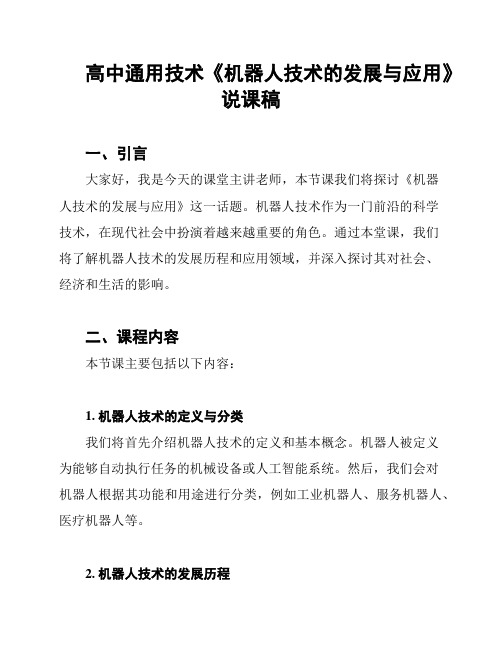 高中通用技术《机器人技术的发展与应用》说课稿

一、引言

大家好，我是今天的课堂主讲老师，本节课我们将探讨《机器人技术的发展与应用》这一话题。机器人技术作为一门前沿的科学技术，在现代社会中扮演着越来越重要的角色。通过本堂课，我们将了解机器人技术的发展历程和应用领域，并深入探讨其对社会、经济和生活的影响。

二、课程内容

本节课主要包括以下内容：

1. 机器人技术的定义与分类

我们将首先介绍机器人技术的定义和基本概念。机器人被定义为能够自动执行任务的机械设备或人工智能系统。然后，我们会对机器人根据其功能和用途进行分类，例如工业机器人、服务机器人、医疗机器人等。

2. 机器人技术的发展历程